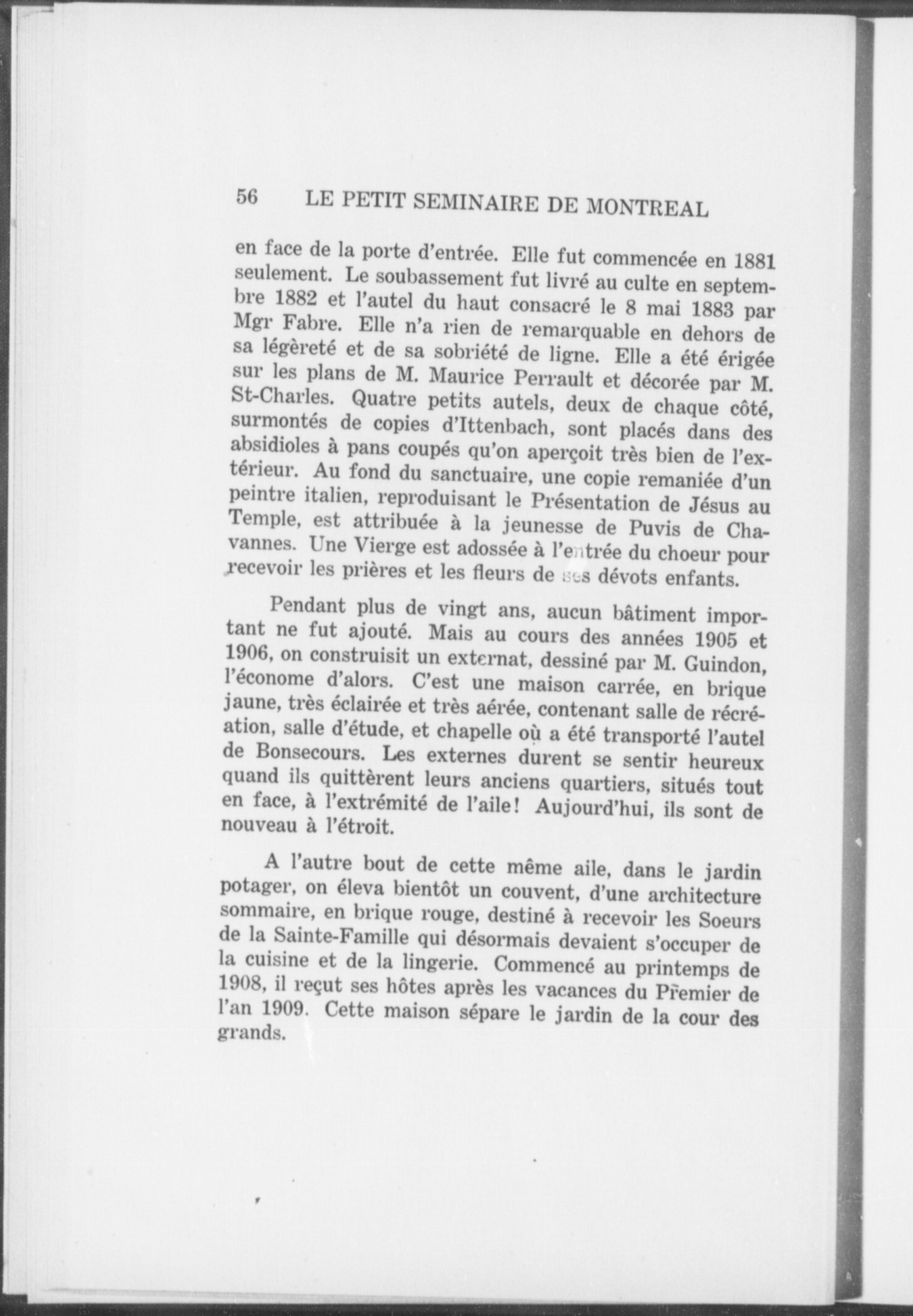 56 LE PETIT SEMINAIRE DE MONTREAL

en face de la porte d'entrée. Elle fut commencée en 1881 seulement. Le soubassement fut livré au culte en septembre 1882 et l'autel du haut consacré le 8 mai 1883 par Mgr Fabre. Elle n'a rien de remarquable en dehors de sa légèreté et de sa sobriété de ligne. Elle a été érigée sur les plans de M. Maurice Perrault et décorée par M. St-Charles. Quatre petits autels, deux de chaque côté, surmontés de copies d'Ittenbach, sont placés dans des absidioles à pans coupés qu'on aperçoit très bien de l'extérieur. Au fond du sanctuaire, une copie remaniée d'un peintre italien, reproduisant le Présentation de Jésus au Temple, est attribuée à la jeunesse de Puvis de Chavannes. Une Vierge est adossée à l'entrée du choeur pour recevoir les prières et les fleurs de ses dévots enfants.

Pendant plus de vingt ans, aucun bâtiment important ne fut ajouté. Mais au cours des années 1905 et 1906, on construisit un externat, dessiné par M. Guindon, l'économe d'alors. C'est une maison carrée, en brique jaune, très éclairée et très aérée, contenant salle de récréation, salle d'étude, et chapelle où a été transporté l'autel de Bonsecours. Les externes durent se sentir heureux quand ils quittèrent leurs anciens quartiers, situés tout en face, à l'extrémité de l'aile! Aujourd'hui, ils sont de nouveau à l'étroit.

A l'autre bout de cette même aile, dans le jardin potager, on éleva bientôt un couvent, d'une architecture sommaire, en brique rouge, destiné à recevoir les Soeurs de la Sainte-Famille qui désormais devaient s'occuper de la cuisine et de la lingerie. Commencé au printemps de 1908, il reçut ses hôtes après les vacances du Premier de l'an 1909. Cette maison sépare le jardin de la cour des grands.